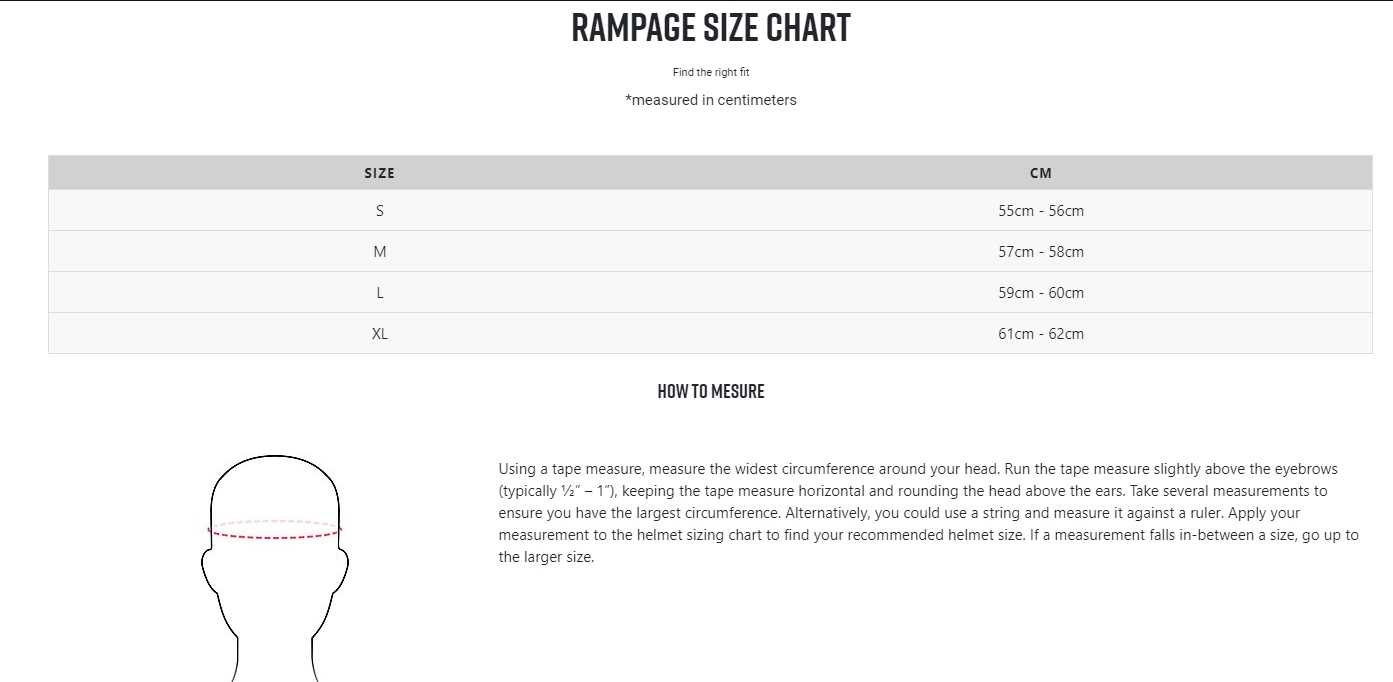 RAMPAGE SIZE CHART

Find the right fit

*measured in centimeters

| SIZE | CM |
|---|---|
| S | 55cm - 56cm |
| M | 57cm - 58cm |
| L | 59cm - 60cm |
| XL | 61cm - 62cm |

HOW TO MESURE

Using a tape measure, measure the widest circumference around your head. Run the tape measure slightly above the eyebrows (typically ½" – 1"), keeping the tape measure horizontal and rounding the head above the ears. Take several measurements to ensure you have the largest circumference. Alternatively, you could use a string and measure it against a ruler. Apply your measurement to the helmet sizing chart to find your recommended helmet size. If a measurement falls in-between a size, go up to the larger size.